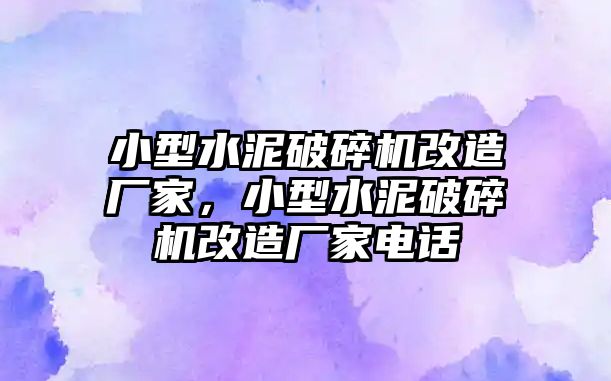 小型水泥破碎机改造厂家，小型水泥破碎机改造厂家电话